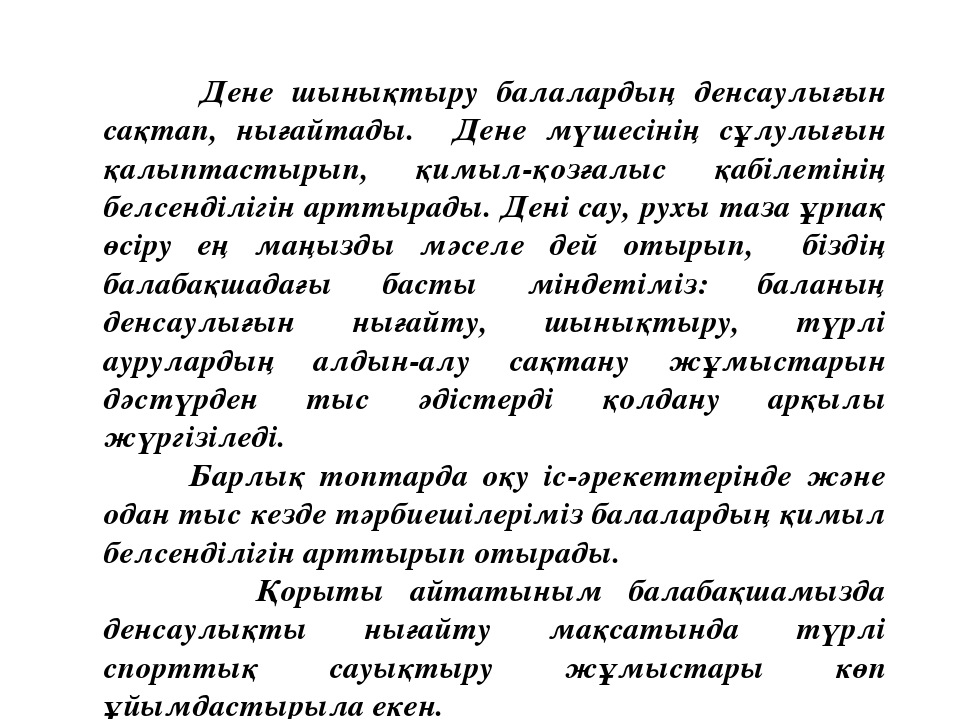 Дене шынықтыру балалардың денсаулығын сақтап, нығайтады. Дене мүшесінің сұлулығын қалыптастырып, қимыл-қозғалыс қабілетінің белсенділігін арттырады. Дені сау, рухы таза ұрпақ өсіру ең маңызды мәселе дей отырып, біздің балабақшадағы басты міндетіміз: баланың денсаулығын нығайту, шынықтыру, түрлі аурулардың алдын-алу сақтану жұмыстарын дәстүрден тыс әдістерді қолдану арқылы жүргізіледі.

Барлық топтарда оқу іс-әрекеттерінде және одан тыс кезде тәрбиешілеріміз балалардың қимыл белсенділігін арттырып отырады.

Қорыты айтатыным балабақшамызда денсаулықты нығайту мақсатында түрлі спорттық сауықтыру жұмыстары көп ұйымдастырыла екен.